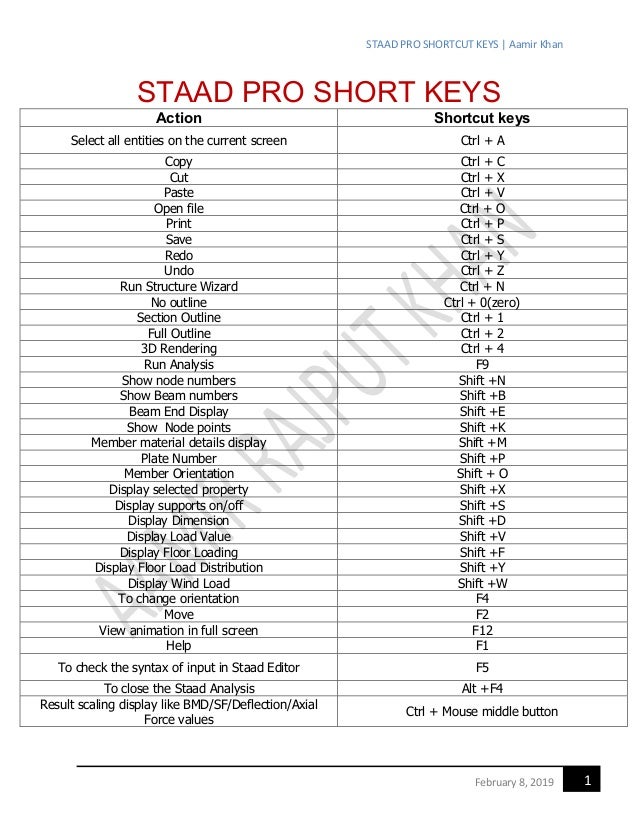 STAAD PRO SHORTCUT KEYS | Aamir Khan

STAAD PRO SHORT KEYS

| Action | Shortcut keys |
|---|---|
| Select all entities on the current screen | Ctrl + A |
| Copy | Ctrl + C |
| Cut | Ctrl + X |
| Paste | Ctrl + V |
| Open file | Ctrl + O |
| Print | Ctrl + P |
| Save | Ctrl + S |
| Redo | Ctrl + Y |
| Undo | Ctrl + Z |
| Run Structure Wizard | Ctrl + N |
| No outline | Ctrl + 0(zero) |
| Section Outline | Ctrl + 1 |
| Full Outline | Ctrl + 2 |
| 3D Rendering | Ctrl + 4 |
| Run Analysis | F9 |
| Show node numbers | Shift +N |
| Show Beam numbers | Shift +B |
| Beam End Display | Shift +E |
| Show Node points | Shift +K |
| Member material details display | Shift +M |
| Plate Number | Shift +P |
| Member Orientation | Shift + O |
| Display selected property | Shift +X |
| Display supports on/off | Shift +S |
| Display Dimension | Shift +D |
| Display Load Value | Shift +V |
| Display Floor Loading | Shift +F |
| Display Floor Load Distribution | Shift +Y |
| Display Wind Load | Shift +W |
| To change orientation | F4 |
| Move | F2 |
| View animation in full screen | F12 |
| Help | F1 |
| To check the syntax of input in Staad Editor | F5 |
| To close the Staad Analysis | Alt +F4 |
| Result scaling display like BMD/SF/Deflection/Axial Force values | Ctrl + Mouse middle button |

AAMIR RAJPUT KHAN

February 8, 2019 1